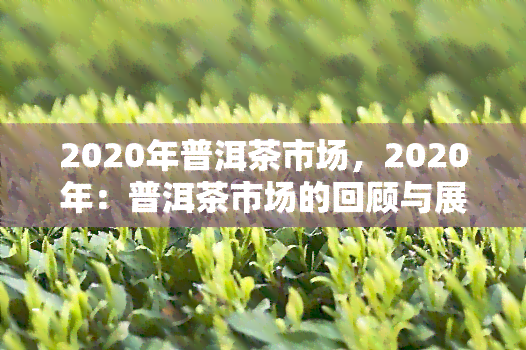 2020年普洱茶市场，2020年：普洱茶市场的回顾与展